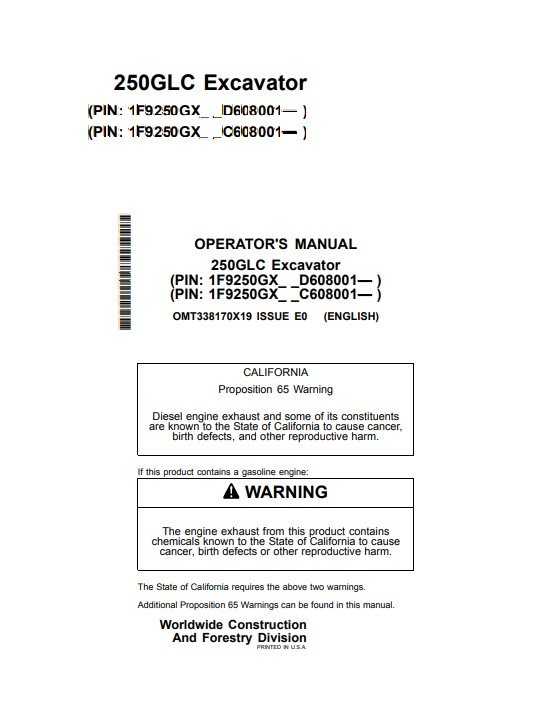 250GLC Excavator
(PIN: 1F9250GX_ _D608001— )
(PIN: 1F9250GX_ _C608001— )

OPERATOR'S MANUAL
250GLC Excavator
(PIN: 1F9250GX_ _D608001— )
(PIN: 1F9250GX_ _C608001— )
OMT338170X19 ISSUE E0 (ENGLISH)

CALIFORNIA
Proposition 65 Warning

Diesel engine exhaust and some of its constituents are known to the State of California to cause cancer, birth defects, and other reproductive harm.

If this product contains a gasoline engine:

WARNING

The engine exhaust from this product contains chemicals known to the State of California to cause cancer, birth defects or other reproductive harm.

The State of California requires the above two warnings.

Additional Proposition 65 Warnings can be found in this manual.

Worldwide Construction
And Forestry Division
PRINTED IN U.S.A.